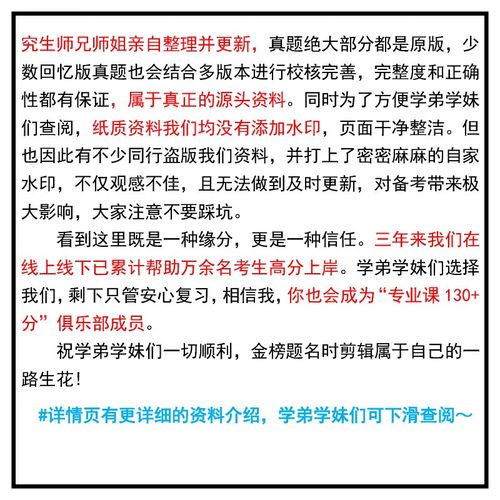 究生师兄师姐亲自整理并更新，真题绝大部分都是原版，少数回忆版真题也会结合多版本进行校核完善，完整度和正确性都有保证，属于真正的源头资料。同时为了方便学弟学妹们查阅，纸质资料我们均没有添加水印，页面干净整洁。但也因此有不少同行盗版我们资料，并打上了密密麻麻的自家水印，不仅观感不佳，且无法做到及时更新，对备考带来极大影响，大家注意不要踩坑。

看到这里既是一种缘分，更是一种信任。三年来我们在线上线下已累计帮助万余名考生高分上岸。学弟学妹们选择我们，剩下只管安心复习，相信我，你也会成为“专业课 130+分”俱乐部成员。

祝学弟学妹们一切顺利，金榜题名时剪辑属于自己的一路生花！

#详情页有更详细的资料介绍，学弟学妹们可下滑查阅～